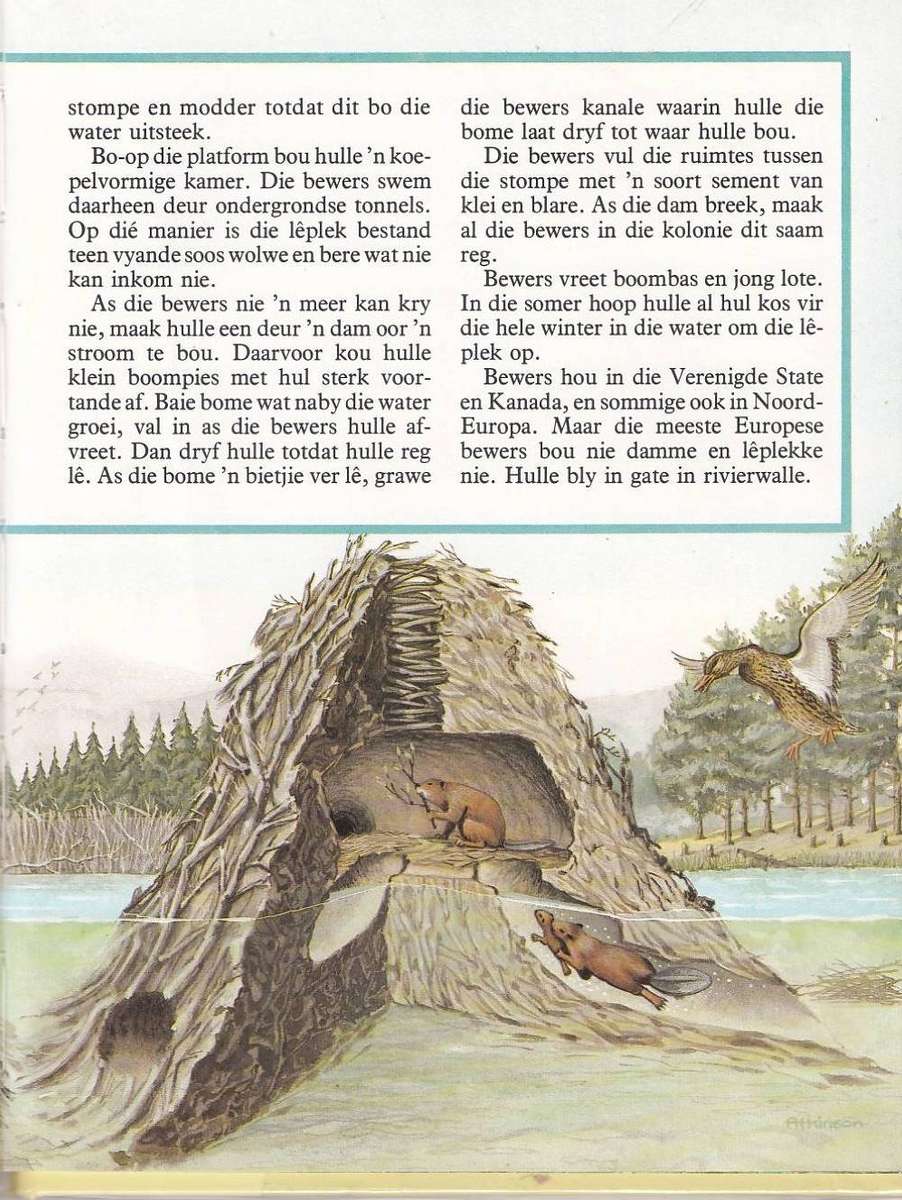 stompe en modder totdat dit bo die water uitsteek.

Bo-op die platform bou hulle 'n koepelvormige kamer. Die bewers swem daarheen deur ondergrondse tonnels. Op dié manier is die lêplek bestand teen vyande soos wolwe en bere wat nie kan inkom nie.

As die bewers nie 'n meer kan kry nie, maak hulle een deur 'n dam oor 'n stroom te bou. Daarvoor kou hulle klein boompies met hul sterk voortande af. Baie bome wat naby die water groei, val in as die bewers hulle afvreet. Dan dryf hulle totdat hulle reg lê. As die bome 'n bietjie ver lê, grawe die bewers kanale waarin hulle die bome laat dryf tot waar hulle bou.

Die bewers vul die ruimtes tussen die stompe met 'n soort sement van klei en blare. As die dam breek, maak al die bewers in die kolonie dit saam reg.

Bewers vreet boombas en jong lote. In die somer hoop hulle al hul kos vir die hele winter in die water om die lêplek op.

Bewers hou in die Verenigde State en Kanada, en sommige ook in Noord-Europa. Maar die meeste Europese bewers bou nie damme en lêplekke nie. Hulle bly in gate in rivierwalle.

Atkinson